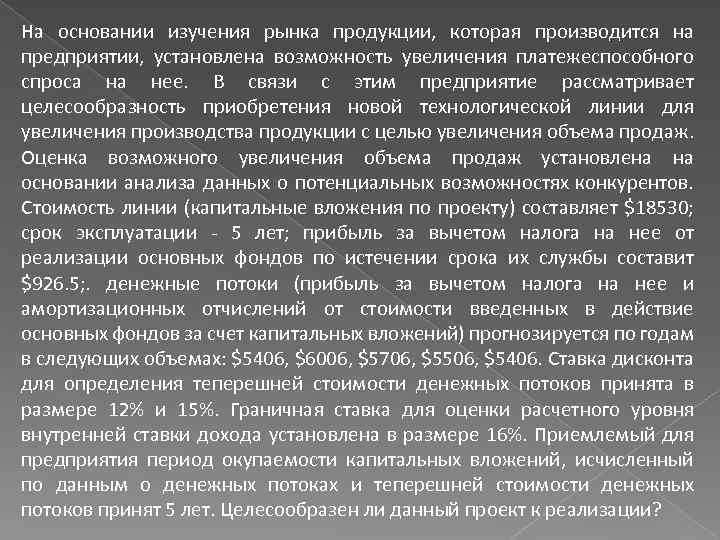 На основании изучения рынка продукции, которая производится на предприятии, установлена возможность увеличения платежеспособного спроса на нее. В связи с этим предприятие рассматривает целесообразность приобретения новой технологической линии для увеличения производства продукции с целью увеличения объема продаж. Оценка возможного увеличения объема продаж установлена на основании анализа данных о потенциальных возможностях конкурентов. Стоимость линии (капитальные вложения по проекту) составляет \$18530; срок эксплуатации - 5 лет; прибыль за вычетом налога на нее от реализации основных фондов по истечении срока их службы составит \$926.5;. денежные потоки (прибыль за вычетом налога на нее и амортизационных отчислений от стоимости введенных в действие основных фондов за счет капитальных вложений) прогнозируется по годам в следующих объемах: \$5406, \$6006, \$5706, \$5506, \$5406. Ставка дисконта для определения теперешней стоимости денежных потоков принята в размере 12% и 15%. Граничная ставка для оценки расчетного уровня внутренней ставки дохода установлена в размере 16%. Приемлемый для предприятия период окупаемости капитальных вложений, исчисленный по данным о денежных потоках и теперешней стоимости денежных потоков принят 5 лет. Целесообразен ли данный проект к реализации?